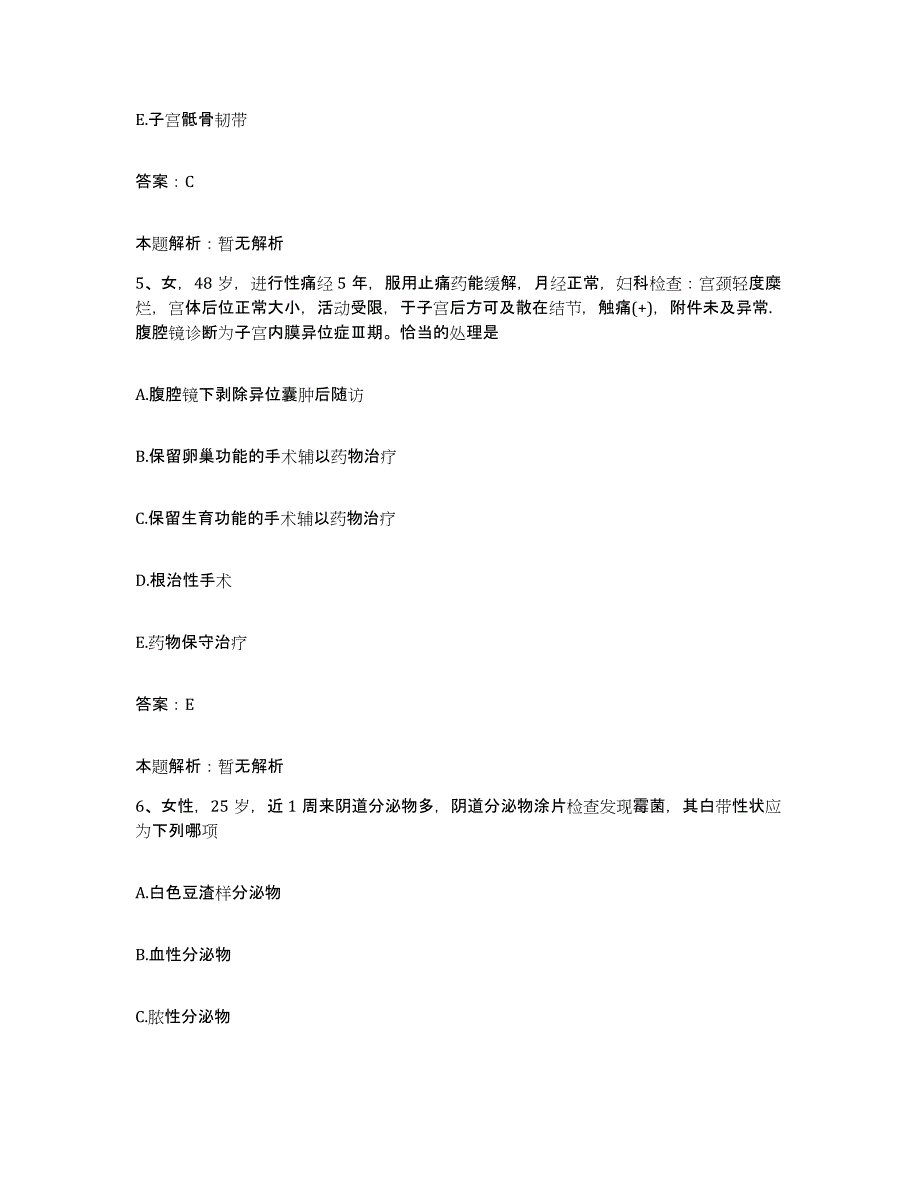 E.子宫骶骨韧带

答案：C

本题解析：暂无解析

5、女，48岁，进行性痛经5年，服用止痛药能缓解，月经正常，妇科检查：宫颈轻度糜烂，宫体后位正常大小，活动受限，于子宫后方可及散在结节，触痛(+)，附件未及异常．腹腔镜诊断为子宫内膜异位症Ⅲ期。恰当的处理是

A.腹腔镜下剥除异位囊肿后随访

B.保留卵巢功能的手术辅以药物治疗

C.保留生育功能的手术辅以药物治疗

D.根治性手术

E.药物保守治疗

答案：E

本题解析：暂无解析

6、女性，25岁，近1周来阴道分泌物多，阴道分泌物涂片检查发现霉菌，其白带性状应为下列哪项

A.白色豆渣样分泌物

B.血性分泌物

C.脓性分泌物